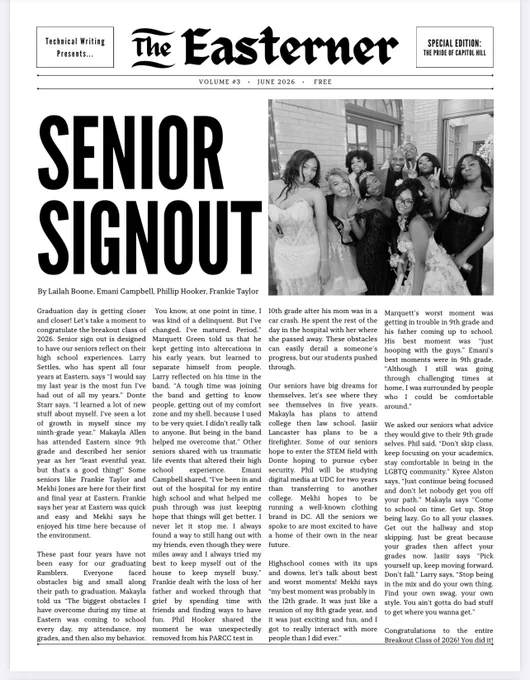 Technical Writing Presents...

The Easterner

SPECIAL EDITION: THE PRIDE OF CAPITOL HILL

VOLUME #3 · JUNE 2026 · FREE

SENIOR SIGNOUT

By Lailah Boone, Emani Campbell, Phillip Hooker, Frankie Taylor

Graduation day is getting closer and closer! Let's take a moment to congratulate the breakout class of 2026. Senior sign out is designed to have our seniors reflect on their high school experiences. Larry Settles, who has spent all four years at Eastern, says "I would say my last year is the most fun I've had out of all my years." Donte Starr says, "I learned a lot of new stuff about myself. I've seen a lot of growth in myself since my ninth-grade year." Makayla Allen has attended Eastern since 9th grade and described her senior year as her "least eventful year, but that's a good thing!" Some seniors like Frankie Taylor and Mekhi Jones are here for their first and final year at Eastern. Frankie says her year at Eastern was quick and easy and Mekhi says he enjoyed his time here because of the environment.

These past four years have not been easy for our graduating Ramblers. Everyone faced obstacles big and small along their path to graduation. Makayla told us "The biggest obstacles I have overcome during my time at Eastern was coming to school every day, my attendance, my grades, and then also my behavior.

You know, at one point in time, I was kind of a delinquent. But I've changed. I've matured. Period." Marquett Green told us that he kept getting into altercations in his early years, but learned to separate himself from people. Larry reflected on his time in the band. "A tough time was joining the band and getting to know people, getting out of my comfort zone and my shell, because I used to be very quiet. I didn't really talk to anyone. But being in the band helped me overcome that." Other seniors shared with us traumatic life events that altered their high school experience. Emani Campbell shared, "I've been in and out of the hospital for my entire high school and what helped me push through was just keeping hope that things will get better. I never let it stop me. I always found a way to still hang out with my friends, even though they were miles away and I always tried my best to keep myself out of the house to keep myself busy." Frankie dealt with the loss of her father and worked through that grief by spending time with friends and finding ways to have fun. Phil Hooker shared the moment he was unexpectedly removed from his PARCC test in

10th grade after his mom was in a car crash. He spent the rest of the day in the hospital with her where she passed away. These obstacles can easily derail a someone's progress, but our students pushed through.

Our seniors have big dreams for themselves, let's see where they see themselves in five years. Makayla has plans to attend college then law school. Jasiir Lancaster has plans to be a firefighter. Some of our seniors hope to enter the STEM field with Donte hoping to pursue cyber security. Phil will be studying digital media at UDC for two years than transferring to another college. Mekhi hopes to be running a well-known clothing brand in DC. All the seniors we spoke to are most excited to have a home of their own in the near future.

Highschool comes with its ups and downs, let's talk about best and worst moments! Mekhi says "my best moment was probably in the 12th grade. It was just like a reunion of my 8th grade year, and it was just exciting and fun, and I got to really interact with more people than I did ever."

Marquett's worst moment was getting in trouble in 9th grade and his father coming up to school. His best moment was "just hooping with the guys." Emani's best moments were in 9th grade. "Although I still was going through challenging times at home, I was surrounded by people who I could be comfortable around."

We asked our seniors what advice they would give to their 9th grade selves. Phil said, "Don't skip class, keep focusing on your academics, stay comfortable in being in the LGBTQ community." Kyree Alston says, "Just continue being focused and don't let nobody get you off your path." Makayla says "Come to school on time. Get up. Stop being lazy. Go to all your classes. Get out the hallway and stop skipping. Just be great because your grades then affect your grades now. Jasiir says "Pick yourself up, keep moving forward. Don't fall." Larry says, "Stop being in the mix and do your own thing. Find your own swag, your own style. You ain't gotta do bad stuff to get where you wanna get."

Congratulations to the entire Breakout Class of 2026! You did it!